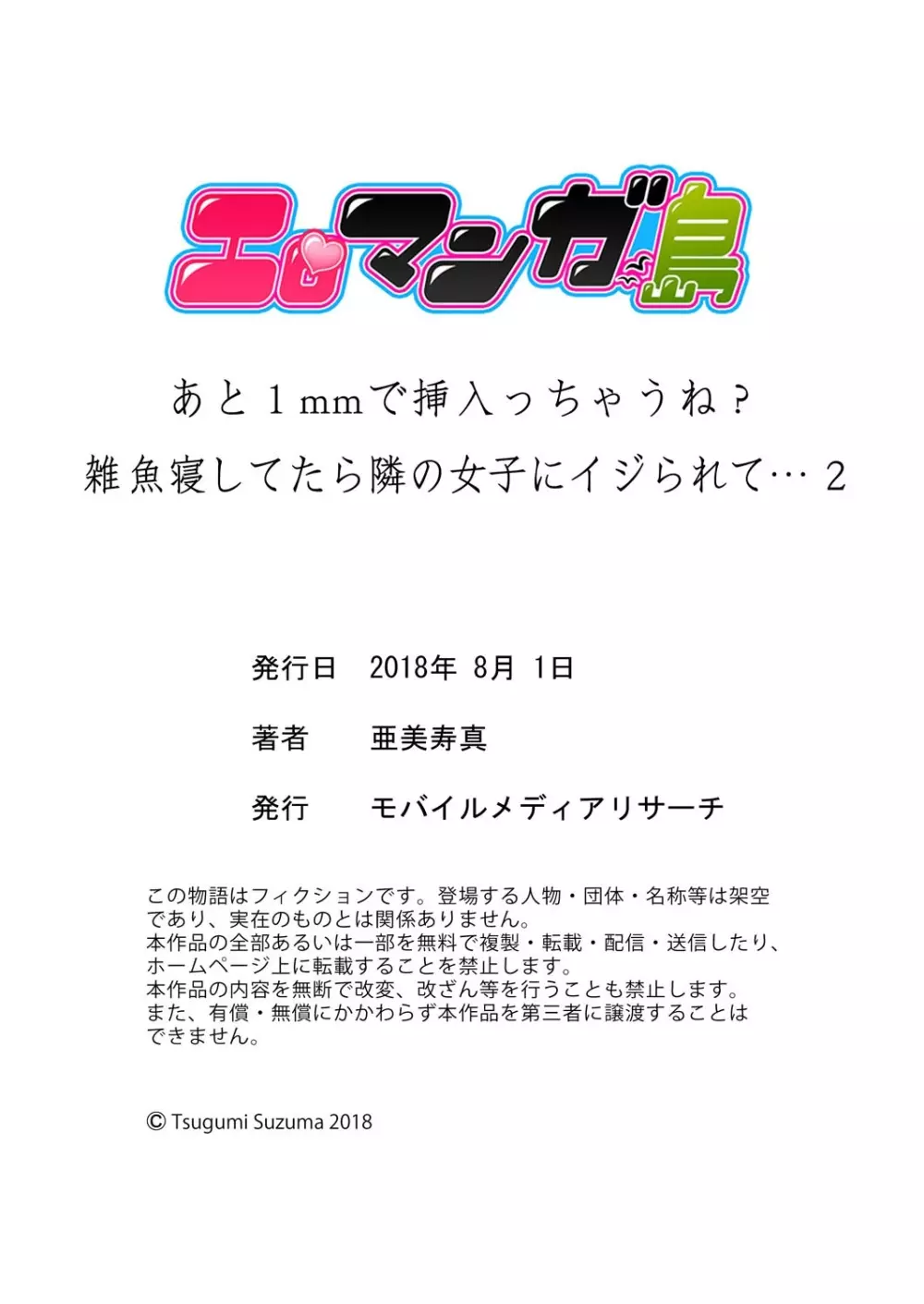 エロマンガ島

あと1mmで挿入っちゃうね？
雑魚寝してたら隣の女子にイジられて… 2

発行日　2018年 8月 1日

著者　亜美寿真

発行　モバイルメディアリサーチ

この物語はフィクションです。登場する人物・団体・名称等は架空であり、実在のものとは関係ありません。
本作品の全部あるいは一部を無料で複製・転載・配信・送信したり、ホームページ上に転載することを禁止します。
本作品の内容を無断で改変、改ざん等を行うことも禁止します。
また、有償・無償にかかわらず本作品を第三者に譲渡することはできません。

© Tsugumi Suzuma 2018